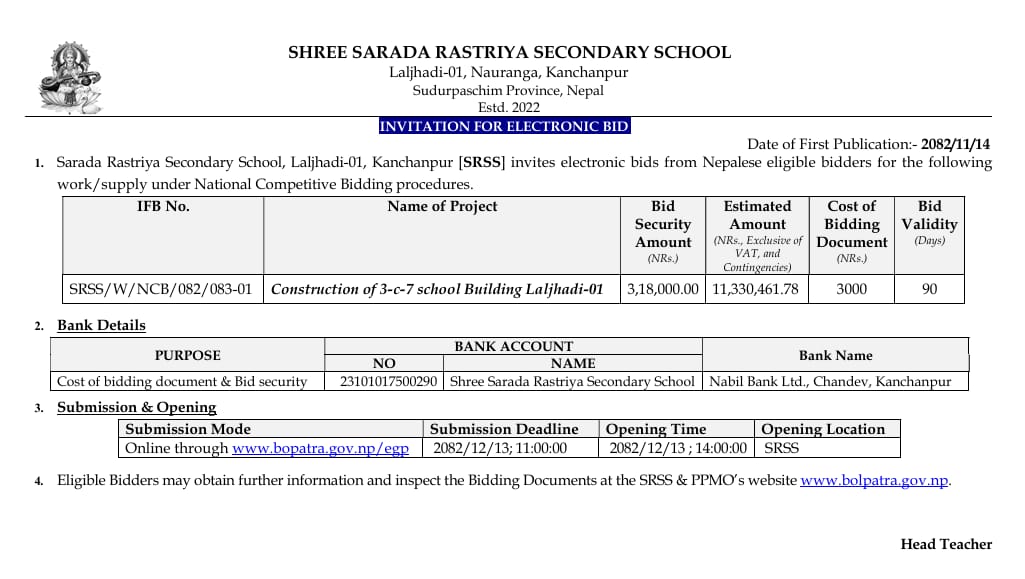 SHREE SARADA RASTRIYA SECONDARY SCHOOL
Laljhadi-01, Nauranga, Kanchanpur
Sudurpaschim Province, Nepal
Estd. 2022

INVITATION FOR ELECTRONIC BID

Date of First Publication:- 2082/11/14

1. Sarada Rastriya Secondary School, Laljhadi-01, Kanchanpur [SRSS] invites electronic bids from Nepalese eligible bidders for the following work/supply under National Competitive Bidding procedures.

| IFB No. | Name of Project | Bid Security Amount (NRs.) | Estimated Amount (NRs., Exclusive of VAT, and Contingencies) | Cost of Bidding Document (NRs.) | Bid Validity (Days) |
|---|---|---|---|---|---|
| SRSS/W/NCB/082/083-01 | Construction of 3-c-7 school Building Laljhadi-01 | 3,18,000.00 | 11,330,461.78 | 3000 | 90 |

2. Bank Details

| PURPOSE | BANK ACCOUNT NO | BANK ACCOUNT NAME | Bank Name |
|---|---|---|---|
| Cost of bidding document & Bid security | 23101017500290 | Shree Sarada Rastriya Secondary School | Nabil Bank Ltd., Chandev, Kanchanpur |

3. Submission & Opening

| Submission Mode | Submission Deadline | Opening Time | Opening Location |
|---|---|---|---|
| Online through www.bopatra.gov.np/egp | 2082/12/13; 11:00:00 | 2082/12/13 ; 14:00:00 | SRSS |

4. Eligible Bidders may obtain further information and inspect the Bidding Documents at the SRSS & PPMO's website www.bolpatra.gov.np.

Head Teacher